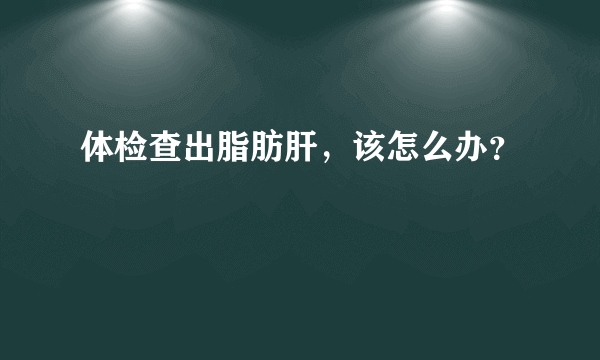 体检查出脂肪肝，该怎么办?